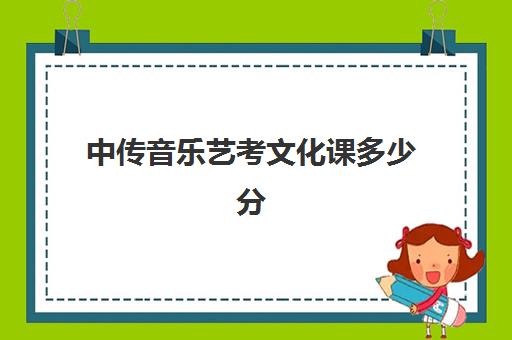 中传音乐艺考文化课多少分